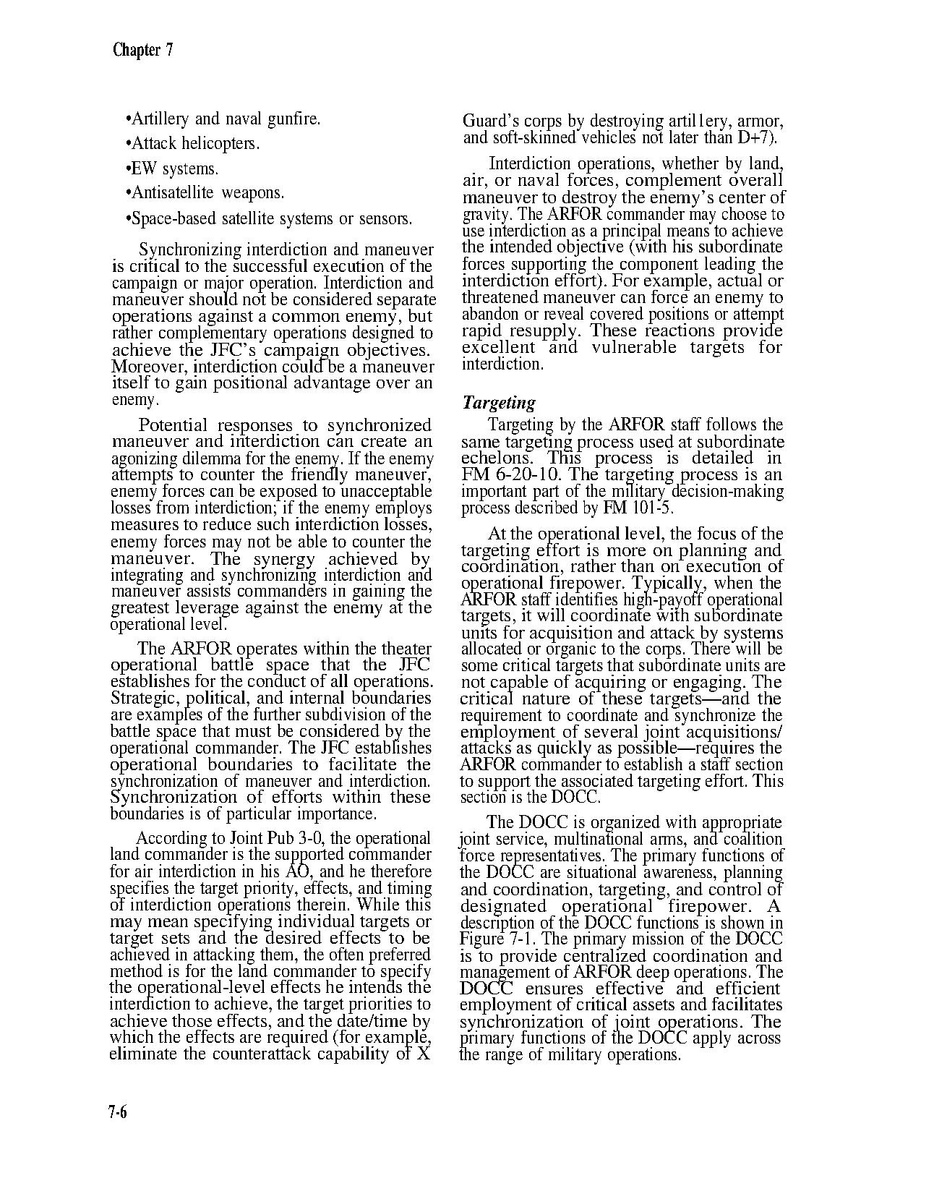 Chapter 7

•Artillery and naval gunfire.

•Attack helicopters.

•EW systems.

•Antisatellite weapons.

•Space-based satellite systems or sensors.

Synchronizing interdiction and maneuver is critical to the successful execution of the campaign or major operation. Interdiction and maneuver should not be considered separate operations against a common enemy, but rather complementary operations designed to achieve the JFC's campaign objectives. Moreover, interdiction could be a maneuver itself to gain positional advantage over an enemy.

Potential responses to synchronized maneuver and interdiction can create an agonizing dilemma for the enemy. If the enemy attempts to counter the friendly maneuver, enemy forces can be exposed to unacceptable losses from interdiction; if the enemy employs measures to reduce such interdiction losses, enemy forces may not be able to counter the maneuver. The synergy achieved by integrating and synchronizing interdiction and maneuver assists commanders in gaining the greatest leverage against the enemy at the operational level.

The ARFOR operates within the theater operational battle space that the JFC establishes for the conduct of all operations. Strategic, political, and internal boundaries are examples of the further subdivision of the battle space that must be considered by the operational commander. The JFC establishes operational boundaries to facilitate the synchronization of maneuver and interdiction. Synchronization of efforts within these boundaries is of particular importance.

According to Joint Pub 3-0, the operational land commander is the supported commander for air interdiction in his AO, and he therefore specifies the target priority, effects, and timing of interdiction operations therein. While this may mean specifying individual targets or target sets and the desired effects to be achieved in attacking them, the often preferred method is for the land commander to specify the operational-level effects he intends the interdiction to achieve, the target priorities to achieve those effects, and the date/time by which the effects are required (for example, eliminate the counterattack capability of X Guard's corps by destroying artillery, armor, and soft-skinned vehicles not later than D+7).

Interdiction operations, whether by land, air, or naval forces, complement overall maneuver to destroy the enemy's center of gravity. The ARFOR commander may choose to use interdiction as a principal means to achieve the intended objective (with his subordinate forces supporting the component leading the interdiction effort). For example, actual or threatened maneuver can force an enemy to abandon or reveal covered positions or attempt rapid resupply. These reactions provide excellent and vulnerable targets for interdiction.

Targeting

Targeting by the ARFOR staff follows the same targeting process used at subordinate echelons. This process is detailed in FM 6-20-10. The targeting process is an important part of the military decision-making process described by FM 101-5.

At the operational level, the focus of the targeting effort is more on planning and coordination, rather than on execution of operational firepower. Typically, when the ARFOR staff identifies high-payoff operational targets, it will coordinate with subordinate units for acquisition and attack by systems allocated or organic to the corps. There will be some critical targets that subordinate units are not capable of acquiring or engaging. The critical nature of these targets—and the requirement to coordinate and synchronize the employment of several joint acquisitions/attacks as quickly as possible—requires the ARFOR commander to establish a staff section to support the associated targeting effort. This section is the DOCC.

The DOCC is organized with appropriate joint service, multinational arms, and coalition force representatives. The primary functions of the DOCC are situational awareness, planning and coordination, targeting, and control of designated operational firepower. A description of the DOCC functions is shown in Figure 7-1. The primary mission of the DOCC is to provide centralized coordination and management of ARFOR deep operations. The DOCC ensures effective and efficient employment of critical assets and facilitates synchronization of joint operations. The primary functions of the DOCC apply across the range of military operations.

7-6